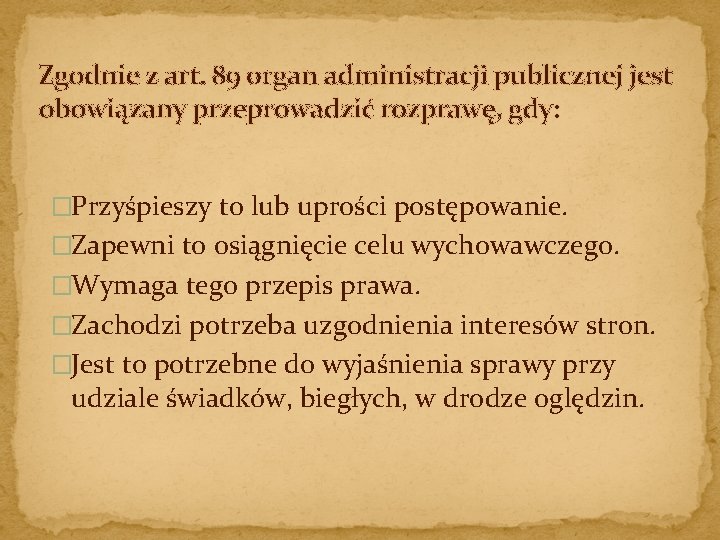 Zgodnie z art. 89 organ administracji publicznej jest obowiązany przeprowadzić rozprawę, gdy:

Przyśpieszy to lub uprości postępowanie.
Zapewni to osiągnięcie celu wychowawczego.
Wymaga tego przepis prawa.
Zachodzi potrzeba uzgodnienia interesów stron.
Jest to potrzebne do wyjaśnienia sprawy przy udziale świadków, biegłych, w drodze oględzin.